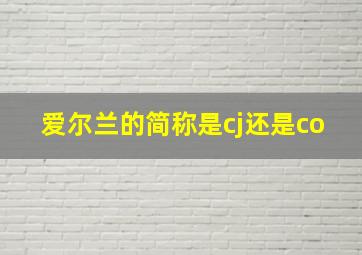 爱尔兰的简称是cj还是co